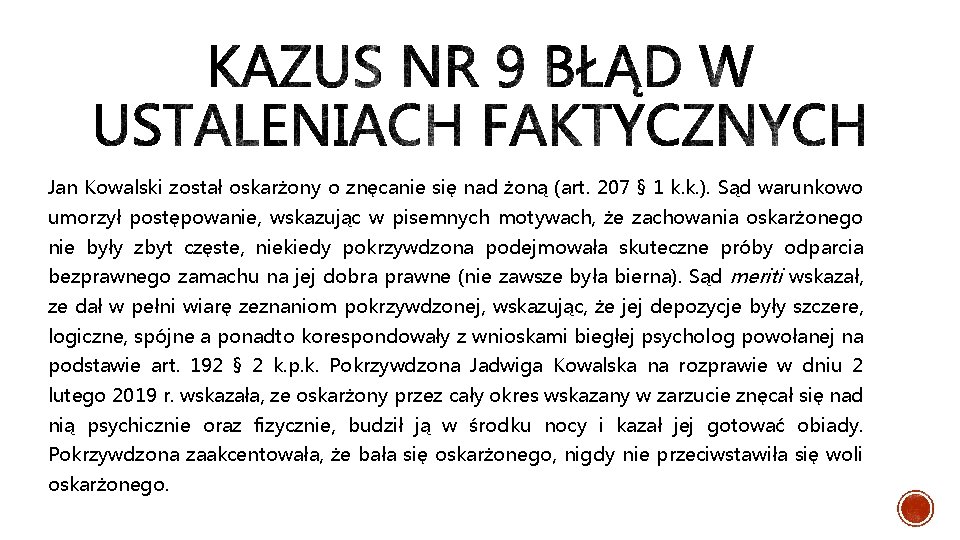 KAZUS NR 9 BŁĄD W USTALENIACH FAKTYCZNYCH

Jan Kowalski został oskarżony o znęcanie się nad żoną (art. 207 § 1 k.k.). Sąd warunkowo umorzył postępowanie, wskazując w pisemnych motywach, że zachowania oskarżonego nie były zbyt częste, niekiedy pokrzywdzona podejmowała skuteczne próby odparcia bezprawnego zamachu na jej dobra prawne (nie zawsze była bierna). Sąd meriti wskazał, ze dał w pełni wiarę zeznaniom pokrzywdzonej, wskazując, że jej depozycje były szczere, logiczne, spójne a ponadto korespondowały z wnioskami biegłej psycholog powołanej na podstawie art. 192 § 2 k.p.k. Pokrzywdzona Jadwiga Kowalska na rozprawie w dniu 2 lutego 2019 r. wskazała, ze oskarżony przez cały okres wskazany w zarzucie znęcał się nad nią psychicznie oraz fizycznie, budził ją w środku nocy i kazał jej gotować obiady. Pokrzywdzona zaakcentowała, że bała się oskarżonego, nigdy nie przeciwstawiła się woli oskarżonego.